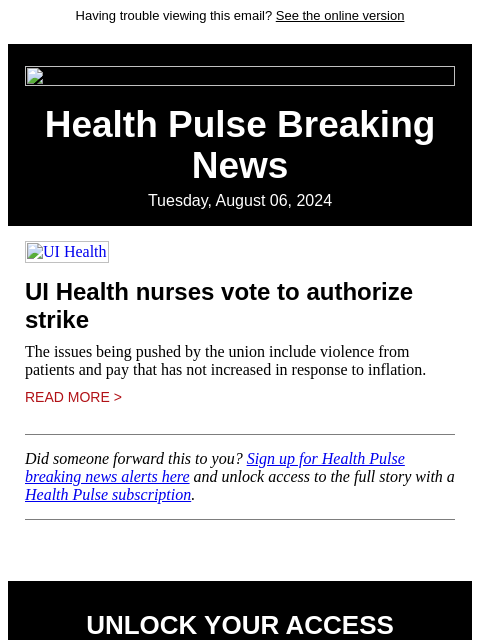 Having trouble viewing this email? See the online version

Health Pulse Breaking News

Tuesday, August 06, 2024

UI Health

UI Health nurses vote to authorize strike

The issues being pushed by the union include violence from patients and pay that has not increased in response to inflation.

READ MORE >

Did someone forward this to you? Sign up for Health Pulse breaking news alerts here and unlock access to the full story with a Health Pulse subscription.

UNLOCK YOUR ACCESS